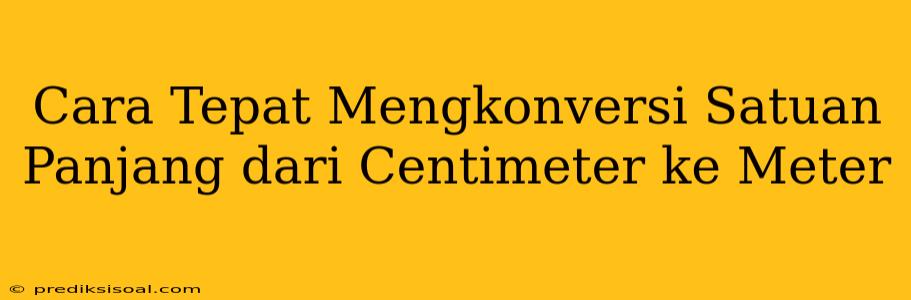 Cara Tepat Mengkonversi Satuan Panjang dari Centimeter ke Meter

© prediksisoal.com